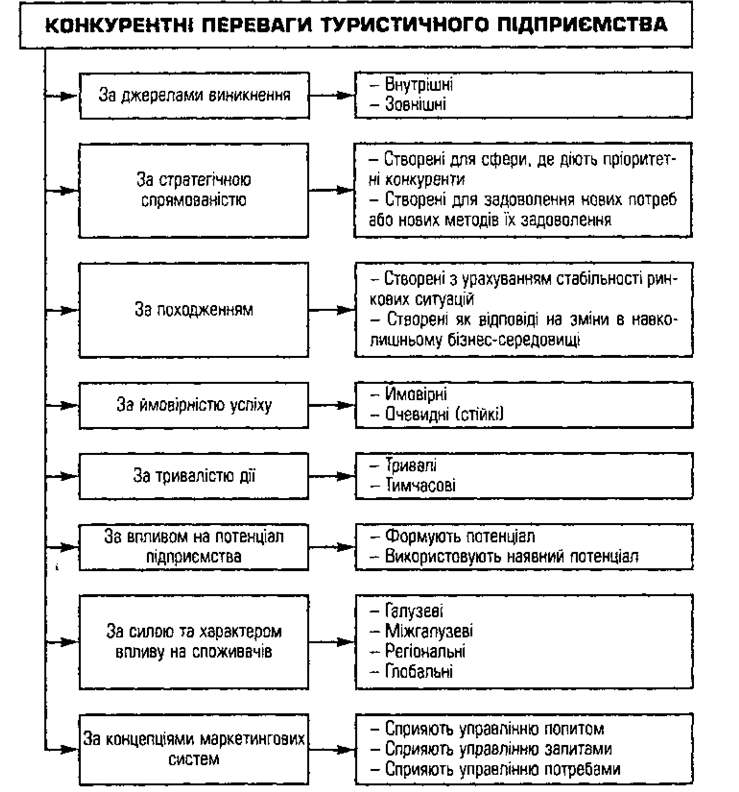 КОНКУРЕНТНІ ПЕРЕВАГИ ТУРИСТИЧНОГО ПІДПРИЄМСТВА

За джерелами виникнення
– Внутрішні
– Зовнішні

За стратегічною спрямованістю
– Створені для сфери, де діють пріоритетні конкуренти
– Створені для задоволення нових потреб або нових методів їх задоволення

За походженням
– Створені з урахуванням стабільності ринкових ситуацій
– Створені як відповіді на зміни в навколишньому бізнес-середовищі

За ймовірністю успіху
– Имовірні
– Очевидні (стійкі)

За тривалістю дії
– Тривалі
– Тимчасові

За впливом на потенціал підприємства
– Формують потенціал
– Використовують наявний потенціал

За силою та характером впливу на споживачів
– Галузеві
– Міжгалузеві
– Регіональні
– Глобальні

За концепціями маркетингових систем
– Сприяють управлінню попитом
– Сприяють управлінню запитами
– Сприяють управлінню потребами